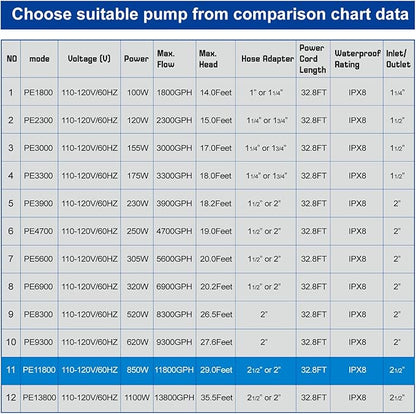 Choose suitable pump from comparison chart data

| NO | mode | Voltage (V) | Power | Max. Flow | Max. Head | Hose Adapter | Power Cord Length | Waterproof Rating | Inlet/ Outlet |
|---|---|---|---|---|---|---|---|---|---|
| 1 | PE1800 | 110-120V/60HZ | 100W | 1800GPH | 14.0Feet | 1" or 1 1/4" | 32.8FT | IPX8 | 1 1/4" |
| 2 | PE2300 | 110-120V/60HZ | 120W | 2300GPH | 15.0Feet | 1 1/4" or 1 3/4" | 32.8FT | IPX8 | 1 1/2" |
| 3 | PE3000 | 110-120V/60HZ | 155W | 3000GPH | 17.0Feet | 1 1/4" or 1 3/4" | 32.8FT | IPX8 | 1 1/2" |
| 4 | PE3300 | 110-120V/60HZ | 175W | 3300GPH | 18.0Feet | 1 1/4" or 1 3/4" | 32.8FT | IPX8 | 1 1/2" |
| 5 | PE3900 | 110-120V/60HZ | 230W | 3900GPH | 18.2Feet | 1 1/2" or 2" | 32.8FT | IPX8 | 2" |
| 6 | PE4700 | 110-120V/60HZ | 250W | 4700GPH | 19.0Feet | 1 1/2" or 2" | 32.8FT | IPX8 | 2" |
| 7 | PE5600 | 110-120V/60HZ | 305W | 5600GPH | 20.0Feet | 1 1/2" or 2" | 32.8FT | IPX8 | 2" |
| 8 | PE6900 | 110-120V/60HZ | 320W | 6900GPH | 20.2Feet | 1 1/2" or 2" | 32.8FT | IPX8 | 2" |
| 9 | PE8300 | 110-120V/60HZ | 520W | 8300GPH | 26.5Feet | 2" | 32.8FT | IPX8 | 2" |
| 10 | PE9300 | 110-120V/60HZ | 620W | 9300GPH | 27.6Feet | 2" | 32.8FT | IPX8 | 2" |
| 11 | PE11800 | 110-120V/60HZ | 850W | 11800GPH | 29.0Feet | 2 1/2" or 2" | 32.8FT | IPX8 | 2 1/2" |
| 12 | PE13800 | 110-120V/60HZ | 1100W | 13800GPH | 35.5Feet | 2 1/2" or 2" | 32.8FT | IPX8 | 2 1/2" |